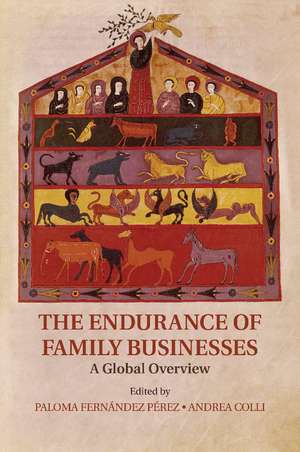 THE ENDURANCE OF FAMILY BUSINESSES
A Global Overview

Edited by
PALOMA FERNÁNDEZ PÉREZ • ANDREA COLLI